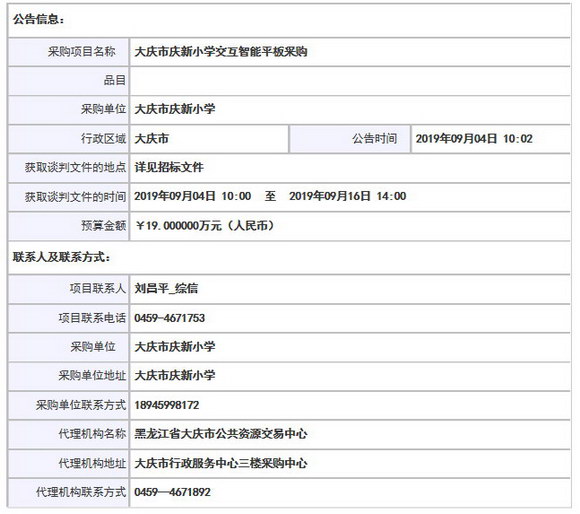 公告信息：

| 采购项目名称 | 大庆市庆新小学交互智能平板采购 | | |
|---|---|---|---|
| 品目 | | | |
| 采购单位 | 大庆市庆新小学 | | |
| 行政区域 | 大庆市 | 公告时间 | 2019年09月04日 10:02 |
| 获取谈判文件的地点 | 详见招标文件 | | |
| 获取谈判文件的时间 | 2019年09月04日 10:00 至 2019年09月16日 14:00 | | |
| 预算金额 | ￥19.000000万元（人民币） | | |

联系人及联系方式：

| 项目联系人 | 刘昌平_综信 |
|---|---|
| 项目联系电话 | 0459-4671753 |
| 采购单位 | 大庆市庆新小学 |
| 采购单位地址 | 大庆市庆新小学 |
| 采购单位联系方式 | 18945998172 |
| 代理机构名称 | 黑龙江省大庆市公共资源交易中心 |
| 代理机构地址 | 大庆市行政服务中心三楼采购中心 |
| 代理机构联系方式 | 0459—4671892 |